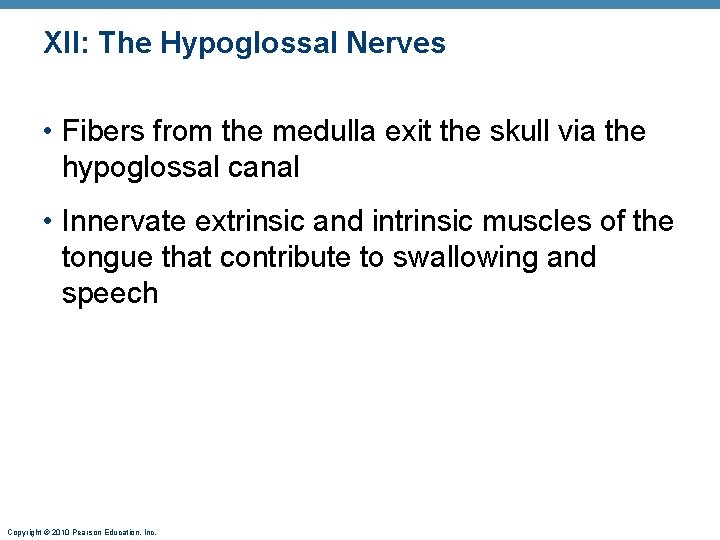 XII: The Hypoglossal Nerves

• Fibers from the medulla exit the skull via the hypoglossal canal

• Innervate extrinsic and intrinsic muscles of the tongue that contribute to swallowing and speech

Copyright © 2010 Pearson Education, Inc.